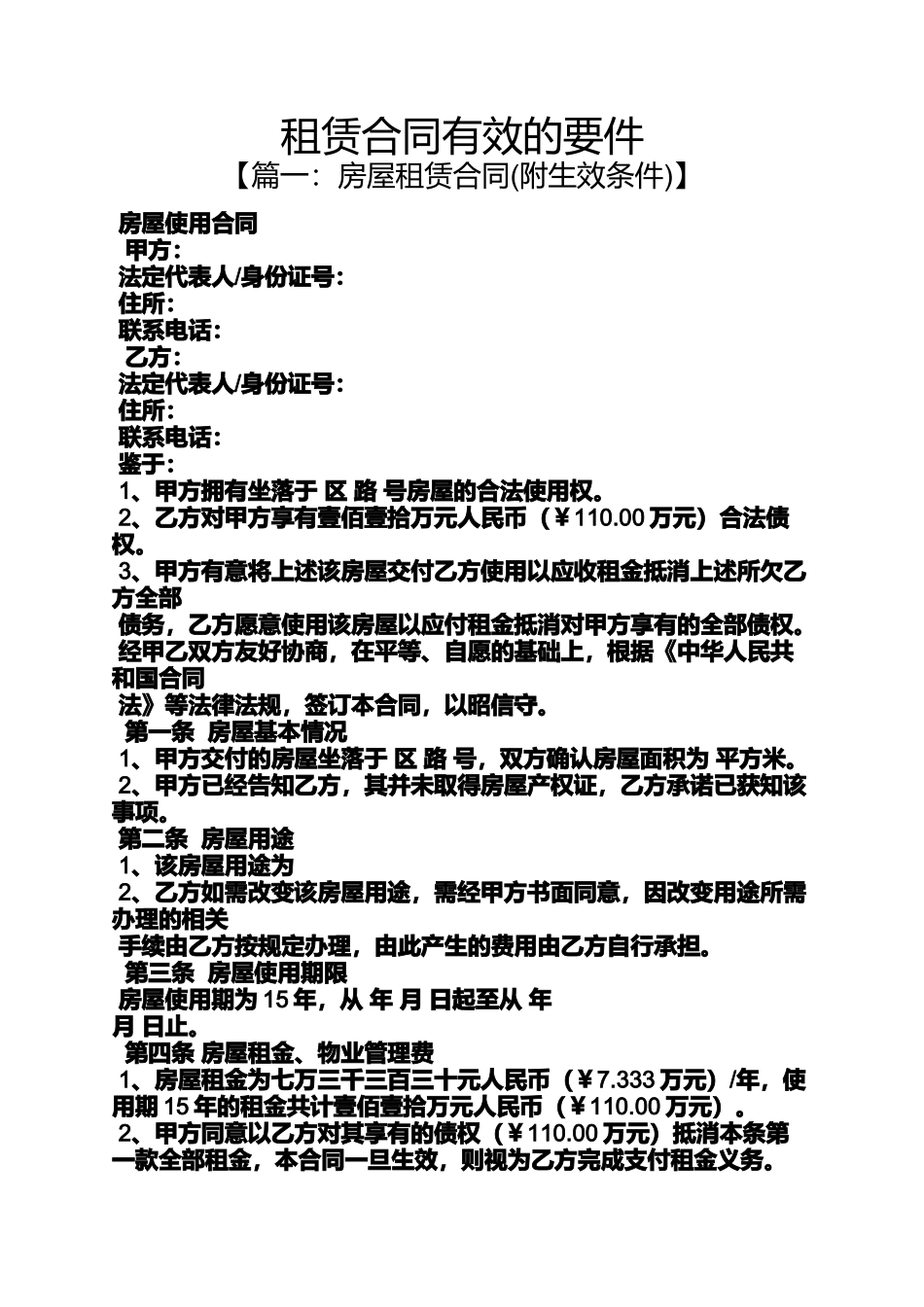 租赁合同有效的要件

【篇一：房屋租赁合同(附生效条件)】

房屋使用合同
甲方：
法定代表人/身份证号：
住所：
联系电话：
乙方：
法定代表人/身份证号：
住所：
联系电话：
鉴于：
1、甲方拥有坐落于 区 路 号房屋的合法使用权。
2、乙方对甲方享有壹佰壹拾万元人民币（￥110.00 万元）合法债权。
3、甲方有意将上述该房屋交付乙方使用以应收租金抵消上述所欠乙方全部
债务，乙方愿意使用该房屋以应付租金抵消对甲方享有的全部债权。
经甲乙双方友好协商，在平等、自愿的基础上，根据《中华人民共和国合同
法》等法律法规，签订本合同，以昭信守。
第一条 房屋基本情况
1、甲方交付的房屋坐落于 区 路 号，双方确认房屋面积为 平方米。
2、甲方已经告知乙方，其并未取得房屋产权证，乙方承诺已获知该事项。
第二条 房屋用途
1、该房屋用途为
2、乙方如需改变该房屋用途，需经甲方书面同意，因改变用途所需办理的相关
手续由乙方按规定办理，由此产生的费用由乙方自行承担。
第三条 房屋使用期限
房屋使用期为 15 年，从 年 月 日起至从 年
月 日止。
第四条 房屋租金、物业管理费
1、房屋租金为七万三千三百三十元人民币（￥7.333 万元）/年，使用期 15 年的租金共计壹佰壹拾万元人民币（￥110.00 万元）。
2、甲方同意以乙方对其享有的债权（￥110.00 万元）抵消本条第一款全部租金，本合同一旦生效，则视为乙方完成支付租金义务。